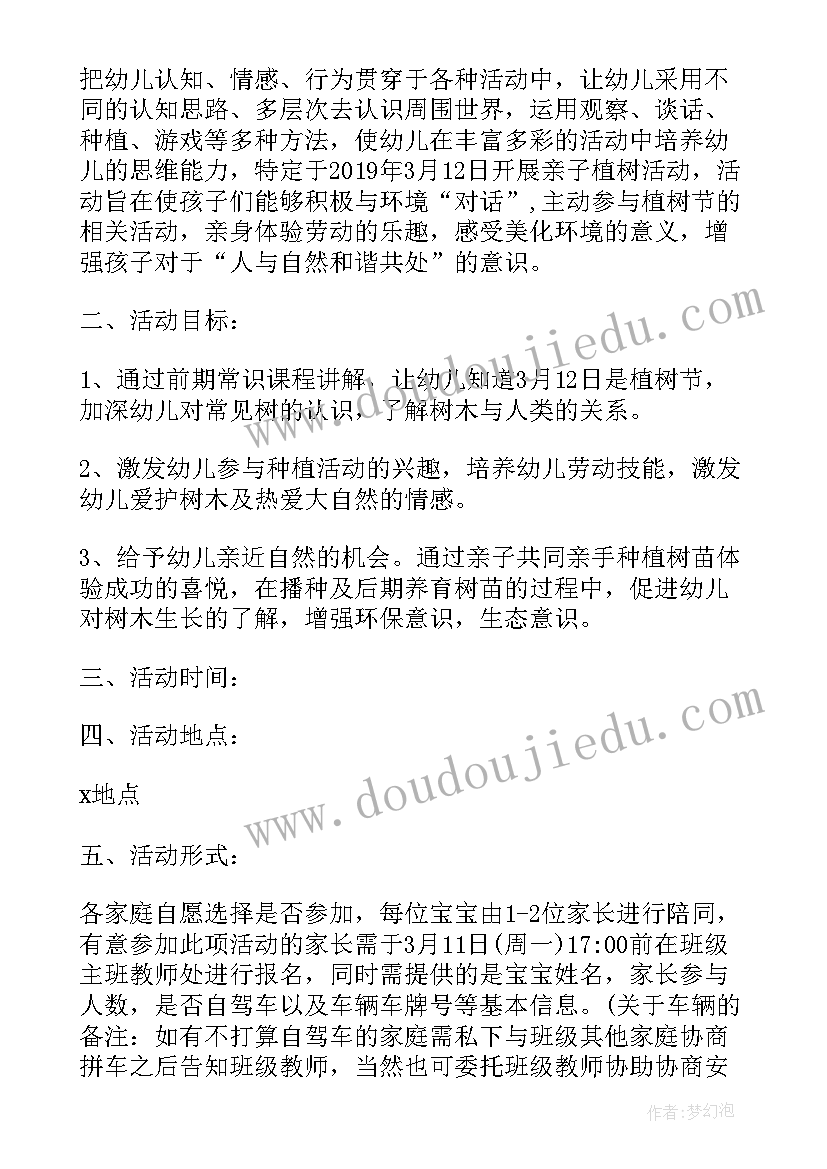 把幼儿认知、情感、行为贯穿于各种活动中，让幼儿采用不同的认知思路、多层次去认识周围世界，运用观察、谈话、种植、游戏等多种方法，使幼儿在丰富多彩的活动中培养幼儿的思维能力，特定于2019年3月12日开展亲子植树活动，活动旨在使孩子们能够积极与环境“对话”,主动参与植树节的相关活动，亲身体验劳动的乐趣，感受美化环境的意义，增强孩子对于“人与自然和谐共处”的意识。

二、活动目标：

1、通过前期常识课程讲解，让幼儿知道3月12日是植树节，加深幼儿对常见树的认识，了解树木与人类的关系。

2、激发幼儿参与种植活动的兴趣，培养幼儿劳动技能，激发幼儿爱护树木及热爱大自然的情感。

3、给予幼儿亲近自然的机会。通过亲子共同亲手种植树苗体验成功的喜悦，在播种及后期养育树苗的过程中，促进幼儿对树木生长的了解，增强环保意识，生态意识。

三、活动时间：

四、活动地点：

x地点

五、活动形式：

各家庭自愿选择是否参加，每位宝宝由1-2位家长进行陪同，有意参加此项活动的家长需于3月11日(周一)17:00前在班级主班教师处进行报名，同时需提供的是宝宝姓名，家长参与人数，是否自驾车以及车辆车牌号等基本信息。(关于车辆的备注：如有不打算自驾车的家庭需私下与班级其他家庭协商拼车之后告知班级教师，当然也可委托班级教师协助协商安

www.doudoujiedu.com

www.doudoujiedu.com

作者:梦幻泡